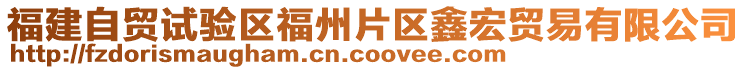 福建自贸试验区福州片区鑫宏贸易有限公司
http://fzdorismaugham.cn.coovee.com